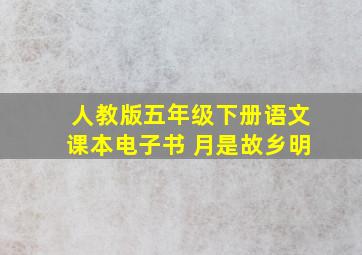 人教版五年级下册语文课本电子书 月是故乡明